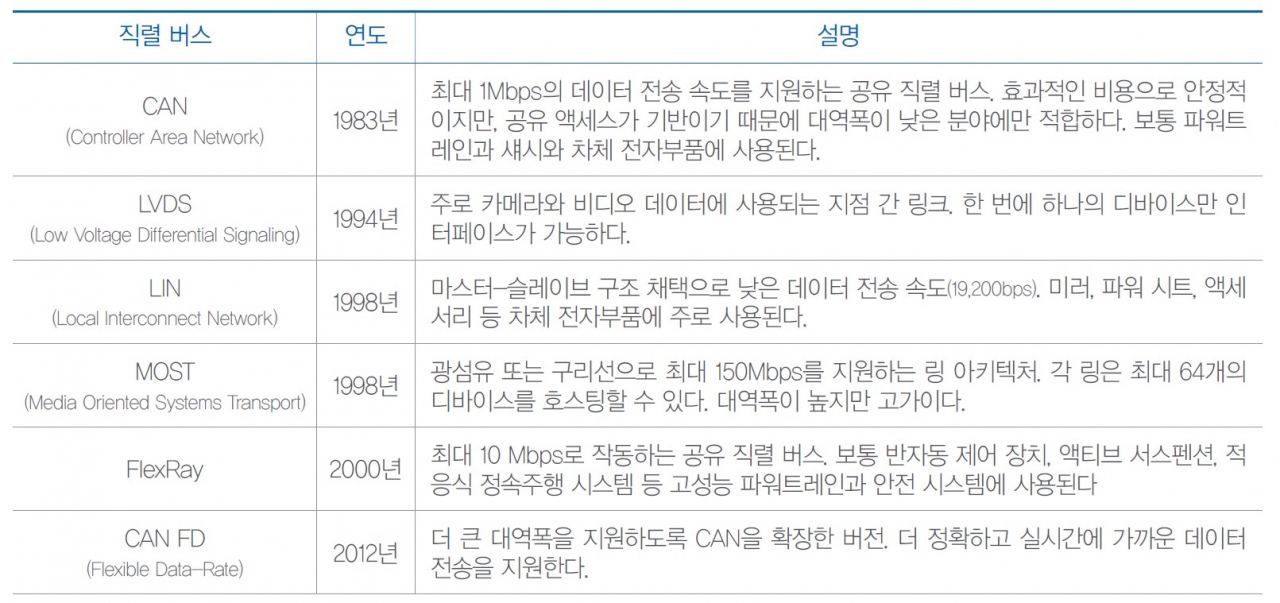 | 직렬 버스 | 연도 | 설명 |
|---|---|---|
| CAN (Controller Area Network) | 1983년 | 최대 1Mbps의 데이터 전송 속도를 지원하는 공유 직렬 버스. 효과적인 비용으로 안정적이지만, 공유 액세스가 기반이기 때문에 대역폭이 낮은 분야에만 적합하다. 보통 파워트레인과 섀시와 차체 전자부품에 사용된다. |
| LVDS (Low Voltage Differential Signaling) | 1994년 | 주로 카메라와 비디오 데이터에 사용되는 지점 간 링크. 한 번에 하나의 디바이스만 인터페이스가 가능하다. |
| LIN (Local Interconnect Network) | 1998년 | 마스터-슬레이브 구조 채택으로 낮은 데이터 전송 속도(19,200bps). 미러, 파워 시트, 액세서리 등 차체 전자부품에 주로 사용된다. |
| MOST (Media Oriented Systems Transport) | 1998년 | 광섬유 또는 구리선으로 최대 150Mbps를 지원하는 링 아키텍처. 각 링은 최대 64개의 디바이스를 호스팅할 수 있다. 대역폭이 높지만 고가이다. |
| FlexRay | 2000년 | 최대 10 Mbps로 작동하는 공유 직렬 버스. 보통 반자동 제어 장치, 액티브 서스펜션, 적응식 정속주행 시스템 등 고성능 파워트레인과 안전 시스템에 사용된다 |
| CAN FD (Flexible Data-Rate) | 2012년 | 더 큰 대역폭을 지원하도록 CAN을 확장한 버전. 더 정확하고 실시간에 가까운 데이터 전송을 지원한다. |